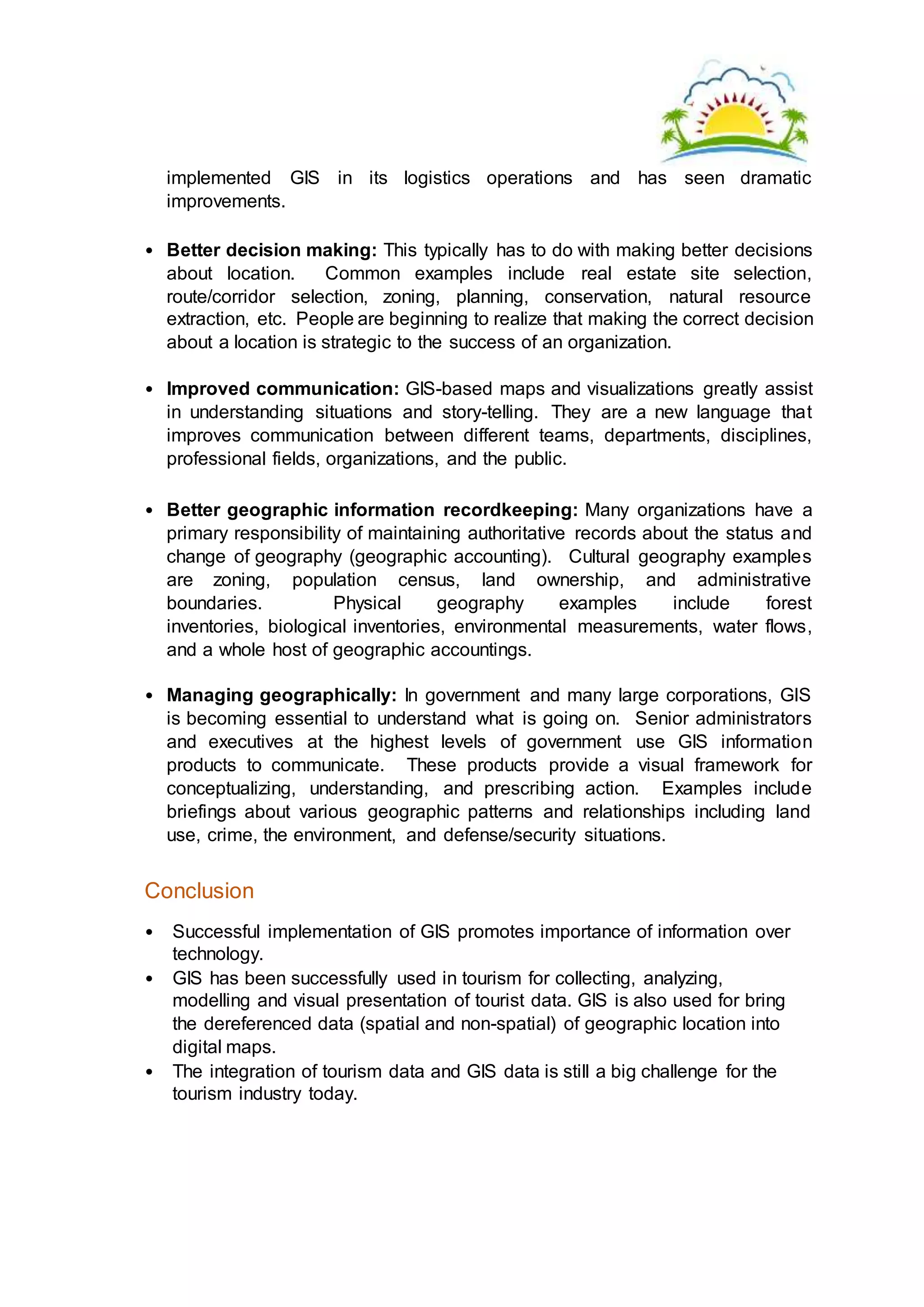 implemented GIS in its logistics operations and has seen dramatic improvements.

• Better decision making: This typically has to do with making better decisions about location. Common examples include real estate site selection, route/corridor selection, zoning, planning, conservation, natural resource extraction, etc. People are beginning to realize that making the correct decision about a location is strategic to the success of an organization.

• Improved communication: GIS-based maps and visualizations greatly assist in understanding situations and story-telling. They are a new language that improves communication between different teams, departments, disciplines, professional fields, organizations, and the public.

• Better geographic information recordkeeping: Many organizations have a primary responsibility of maintaining authoritative records about the status and change of geography (geographic accounting). Cultural geography examples are zoning, population census, land ownership, and administrative boundaries. Physical geography examples include forest inventories, biological inventories, environmental measurements, water flows, and a whole host of geographic accountings.

• Managing geographically: In government and many large corporations, GIS is becoming essential to understand what is going on. Senior administrators and executives at the highest levels of government use GIS information products to communicate. These products provide a visual framework for conceptualizing, understanding, and prescribing action. Examples include briefings about various geographic patterns and relationships including land use, crime, the environment, and defense/security situations.

Conclusion

• Successful implementation of GIS promotes importance of information over technology.
• GIS has been successfully used in tourism for collecting, analyzing, modelling and visual presentation of tourist data. GIS is also used for bring the dereferenced data (spatial and non-spatial) of geographic location into digital maps.
• The integration of tourism data and GIS data is still a big challenge for the tourism industry today.